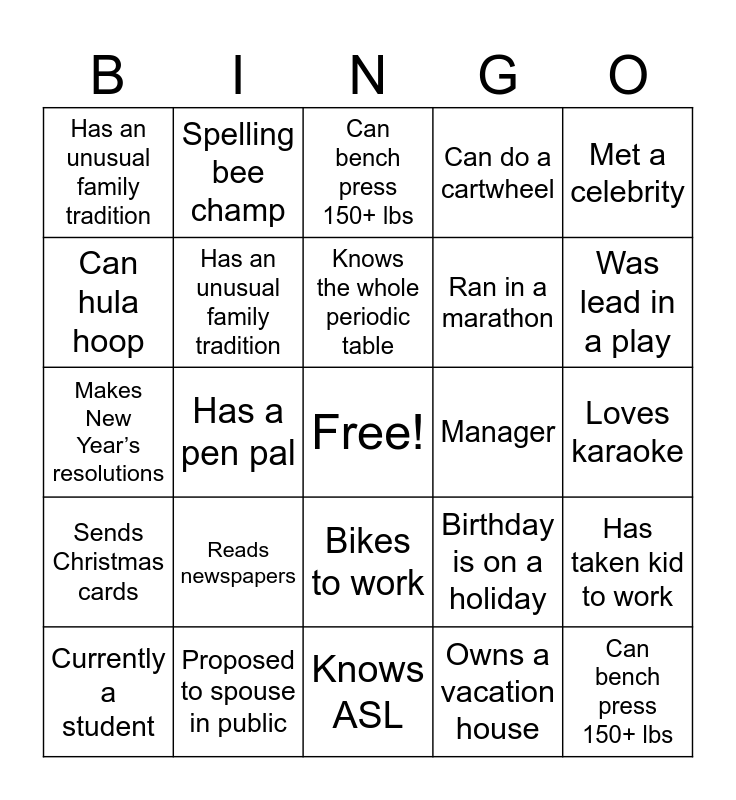 | B | I | N | G | O |
|---|---|---|---|---|
| Has an unusual family tradition | Spelling bee champ | Can bench press 150+ lbs | Can do a cartwheel | Met a celebrity |
| Can hula hoop | Has an unusual family tradition | Knows the whole periodic table | Ran in a marathon | Was lead in a play |
| Makes New Year's resolutions | Has a pen pal | Free! | Manager | Loves karaoke |
| Sends Christmas cards | Reads newspapers | Bikes to work | Birthday is on a holiday | Has taken kid to work |
| Currently a student | Proposed to spouse in public | Knows ASL | Owns a vacation house | Can bench press 150+ lbs |